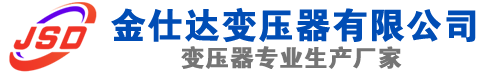 JSD
金仕达变压器有限公司
变压器专业生产厂家